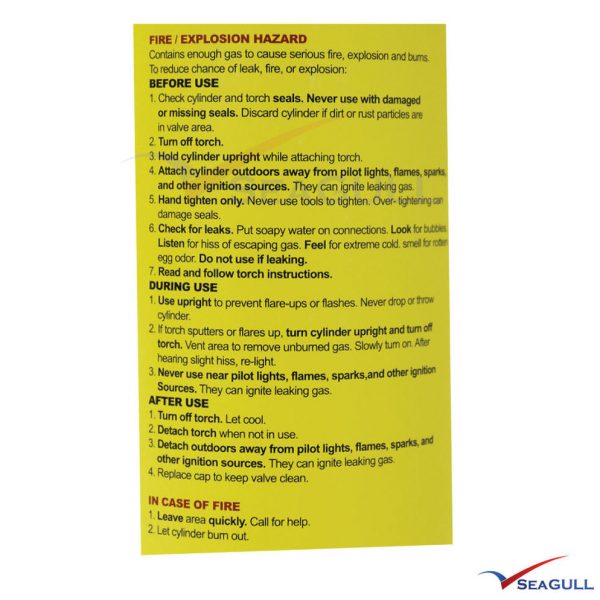 FIRE / EXPLOSION HAZARD
Contains enough gas to cause serious fire, explosion and burns.
To reduce chance of leak, fire, or explosion:

BEFORE USE
1. Check cylinder and torch seals. Never use with damaged or missing seals. Discard cylinder if dirt or rust particles are in valve area.
2. Turn off torch.
3. Hold cylinder upright while attaching torch.
4. Attach cylinder outdoors away from pilot lights, flames, sparks, and other ignition sources. They can ignite leaking gas.
5. Hand tighten only. Never use tools to tighten. Over- tightening can damage seals.
6. Check for leaks. Put soapy water on connections. Look for bubbles Listen for hiss of escaping gas. Feel for extreme cold. smell for rotten egg odor. Do not use if leaking.
7. Read and follow torch instructions.

DURING USE
1. Use upright to prevent flare-ups or flashes. Never drop or throw cylinder.
2. If torch sputters or flares up, turn cylinder upright and turn off torch. Vent area to remove unburned gas. Slowly turn on. After hearing slight hiss, re-light.
3. Never use near pilot lights, flames, sparks,and other ignition Sources. They can ignite leaking gas.

AFTER USE
1. Turn off torch. Let cool.
2. Detach torch when not in use.
3. Detach outdoors away from pilot lights, flames, sparks, and other ignition sources. They can ignite leaking gas.
4. Replace cap to keep valve clean.

IN CASE OF FIRE
1. Leave area quickly. Call for help.
2. Let cylinder burn out.

SEAGULL